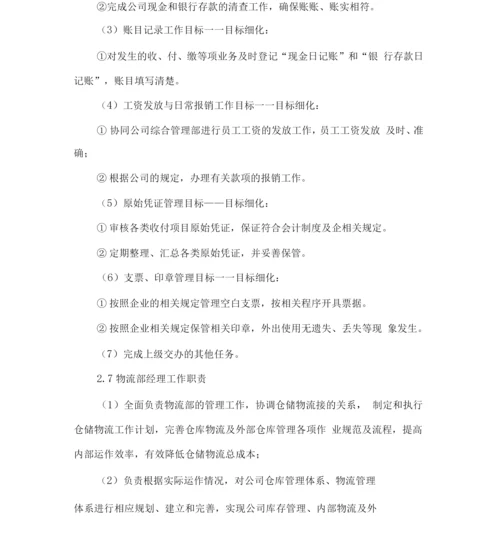 ②完成公司现金和银行存款的清查工作，确保账账、账实相符。

（3）账目记录工作目标一一目标细化：

①对发生的收、付、缴等项业务及时登记“现金日记账”和“银 行存款日记账”，账目填写清楚。

（4）工资发放与日常报销工作目标一一目标细化：

① 协同公司综合管理部进行员工工资的发放工作，员工工资发放 及时、准确；

② 根据公司的规定，办理有关款项的报销工作。

（5）原始凭证管理目标——目标细化：

① 审核各类收付项目原始凭证，保证符合会计制度及企相关规定。

② 定期整理、汇总各类原始凭证，并妥善保管。

（6）支票、印章管理目标一一目标细化：

① 按照企业的相关规定管理空白支票，按相关程序开具票据。

② 按照企业相关规定保管相关印章，外出使用无遗失、丢失等现 象发生。

（7）完成上级交办的其他任务。

2.7 物流部经理工作职责

（1）全面负责物流部的管理工作，协调仓储物流接的关系， 制定和执行仓储物流工作计划，完善仓库物流及外部仓库管理各项作 业规范及流程，提高内部运作效率，有效降低仓储物流总成本；

（2）负责根据实际运作情况，对公司仓库管理体系、物流管理

体系进行相应规划、建立和完善，实现公司库存管理、内部物流及外